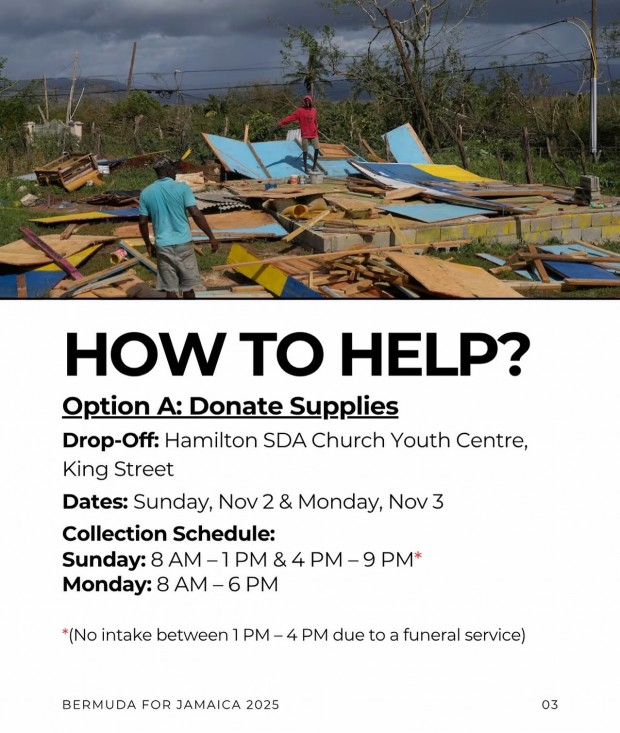 HOW TO HELP?

Option A: Donate Supplies

Drop-Off: Hamilton SDA Church Youth Centre, King Street

Dates: Sunday, Nov 2 & Monday, Nov 3

Collection Schedule:
Sunday: 8 AM – 1 PM & 4 PM – 9 PM*
Monday: 8 AM – 6 PM

*(No intake between 1 PM – 4 PM due to a funeral service)

BERMUDA FOR JAMAICA 2025

03